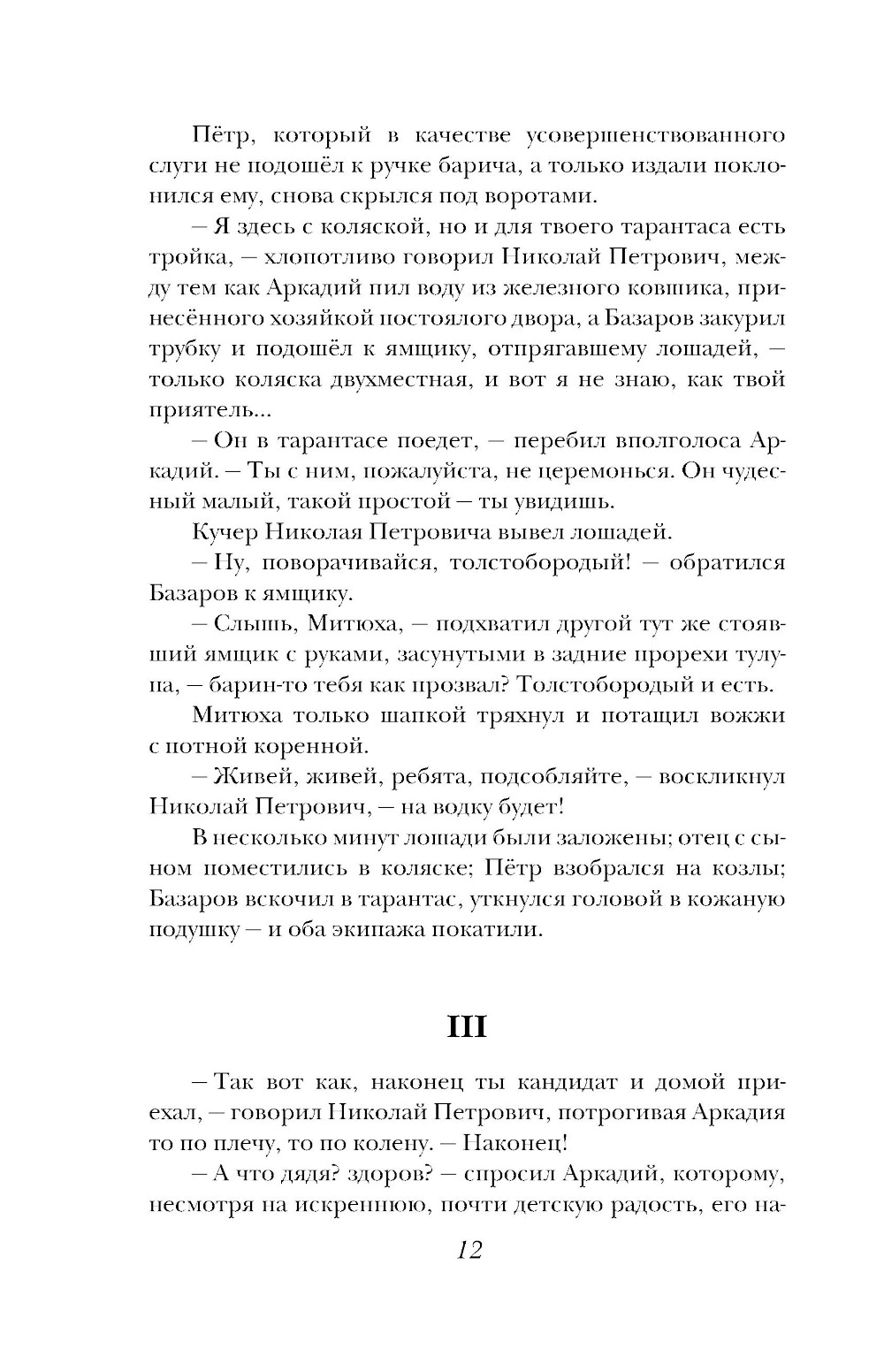 Пётр, который в качестве усовершенствованного слуги не подошёл к ручке барича, а только издали поклонился ему, снова скрылся под воротами.

— Я здесь с коляской, но и для твоего тарантаса есть тройка, — хлопотливо говорил Николай Петрович, между тем как Аркадий пил воду из железного ковшика, принесённого хозяйкой постоялого двора, а Базаров закурил трубку и подошёл к ямщику, отпрягавшему лошадей, — только коляска двухместная, и вот я не знаю, как твой приятель...

— Он в тарантасе поедет, — перебил вполголоса Аркадий. — Ты с ним, пожалуйста, не церемонься. Он чудесный малый, такой простой — ты увидишь.

Кучер Николая Петровича вывел лошадей.

— Ну, поворачивайся, толстобородый! — обратился Базаров к ямщику.

— Слышь, Митюха, — подхватил другой тут же стоявший ямщик с руками, засунутыми в задние прорехи тулупа, — барин-то тебя как прозвал? Толстобородый и есть.

Митюха только шапкой тряхнул и потащил вожжи с потной коренной.

— Живей, живей, ребята, подсобляйте, — воскликнул Николай Петрович, — на водку будет!

В несколько минут лошади были заложены; отец с сыном поместились в коляске; Пётр взобрался на козлы; Базаров вскочил в тарантас, уткнулся головой в кожаную подушку — и оба экипажа покатили.

III

— Так вот как, наконец ты кандидат и домой приехал, — говорил Николай Петрович, потрогивая Аркадия то по плечу, то по колену. — Наконец!

— А что дядя? здоров? — спросил Аркадий, которому, несмотря на искреннюю, почти детскую радость, его на-

12